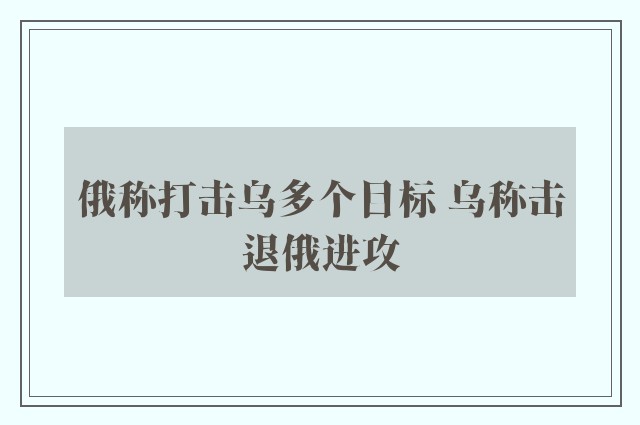 俄称打击乌多个目标 乌称击退俄进攻